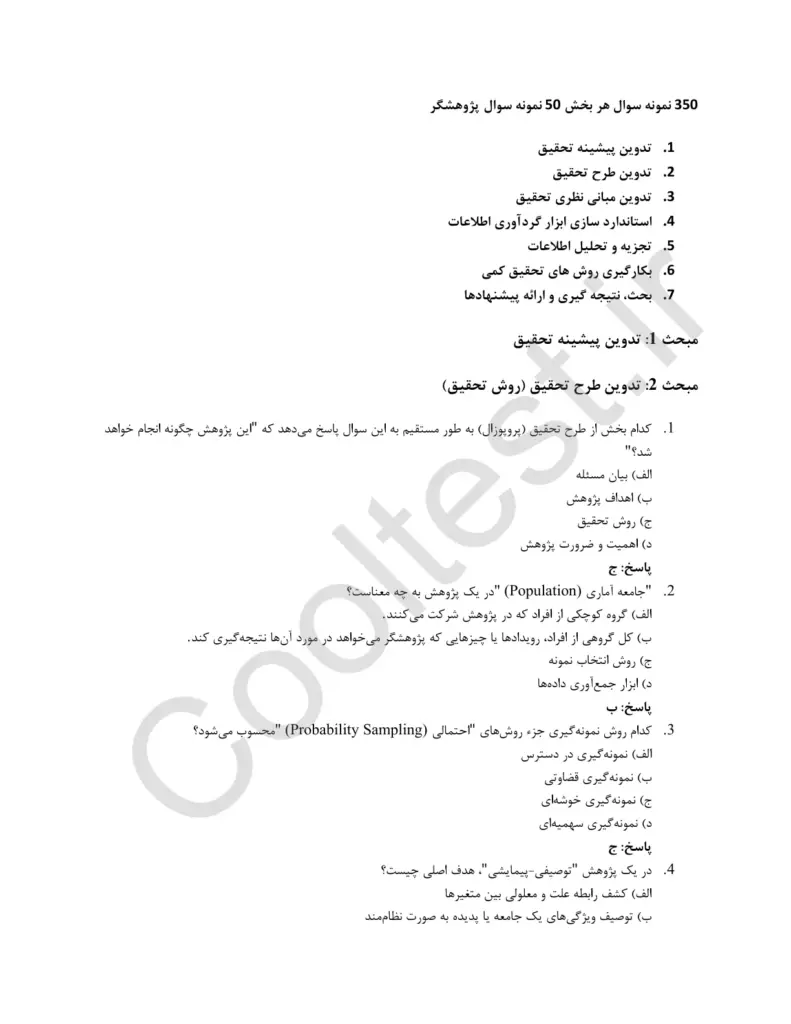 350 نمونه سوال هر بخش 50 نمونه سوال پژوهشگر

1. تدوین پیشینه تحقیق
2. تدوین طرح تحقیق
3. تدوین مبانی نظری تحقیق
4. استاندارد سازی ابزار گردآوری اطلاعات
5. تجزیه و تحلیل اطلاعات
6. بکارگیری روش های تحقیق کمی
7. بحث، نتیجه گیری و ارائه پیشنهادها

مبحث 1: تدوین پیشینه تحقیق

مبحث 2: تدوین طرح تحقیق (روش تحقیق)

1. کدام بخش از طرح تحقیق (پروپوزال) به طور مستقیم به این سوال پاسخ می‌دهد که "این پژوهش چگونه انجام خواهد شد؟"
الف) بیان مسئله
ب) اهداف پژوهش
ج) روش تحقیق
د) اهمیت و ضرورت پژوهش
پاسخ: ج

2. "جامعه آماری (Population) "در یک پژوهش به چه معناست؟
الف) گروه کوچکی از افراد که در پژوهش شرکت می‌کنند.
ب) کل گروهی از افراد، رویدادها یا چیزهایی که پژوهشگر می‌خواهد در مورد آن‌ها نتیجه‌گیری کند.
ج) روش انتخاب نمونه
د) ابزار جمع‌آوری داده‌ها
پاسخ: ب

3. کدام روش نمونه‌گیری جزء روش‌های "احتمالی (Probability Sampling) "محسوب می‌شود؟
الف) نمونه‌گیری در دسترس
ب) نمونه‌گیری قضاوتی
ج) نمونه‌گیری خوشه‌ای
د) نمونه‌گیری سهمیه‌ای
پاسخ: ج

4. در یک پژوهش "توصیفی-پیمایشی"، هدف اصلی چیست؟
الف) کشف رابطه علت و معلولی بین متغیرها
ب) توصیف ویژگی‌های یک جامعه یا پدیده به صورت نظام‌مند

Cooltest.ir